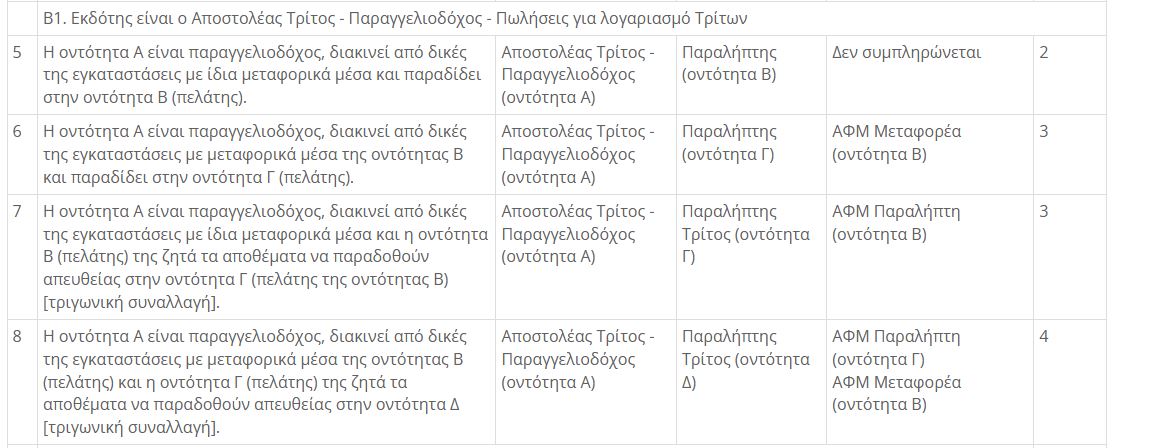 |   | Β1. Εκδότης είναι ο Αποστολέας Τρίτος - Παραγγελιοδόχος - Πωλήσεις για λογαριασμό Τρίτων |   |   |   |   |
|---|---|---|---|---|---|
| 5 | Η οντότητα Α είναι παραγγελιοδόχος, διακινεί από δικές της εγκαταστάσεις με ίδια μεταφορικά μέσα και παραδίδει στην οντότητα Β (πελάτης). | Αποστολέας Τρίτος - Παραγγελιοδόχος (οντότητα Α) | Παραλήπτης (οντότητα Β) | Δεν συμπληρώνεται | 2 |
| 6 | Η οντότητα Α είναι παραγγελιοδόχος, διακινεί από δικές της εγκαταστάσεις με μεταφορικά μέσα της οντότητας Β και παραδίδει στην οντότητα Γ (πελάτης). | Αποστολέας Τρίτος - Παραγγελιοδόχος (οντότητα Α) | Παραλήπτης (οντότητα Γ) | ΑΦΜ Μεταφορέα (οντότητα Β) | 3 |
| 7 | Η οντότητα Α είναι παραγγελιοδόχος, διακινεί από δικές της εγκαταστάσεις με ίδια μεταφορικά μέσα και η οντότητα Β (πελάτης) της ζητά τα αποθέματα να παραδοθούν απευθείας στην οντότητα Γ (πελάτης της οντότητας Β) [τριγωνική συναλλαγή]. | Αποστολέας Τρίτος - Παραγγελιοδόχος (οντότητα Α) | Παραλήπτης Τρίτος (οντότητα Γ) | ΑΦΜ Παραλήπτη (οντότητα Β) | 3 |
| 8 | Η οντότητα Α είναι παραγγελιοδόχος, διακινεί από δικές της εγκαταστάσεις με μεταφορικά μέσα της οντότητας Β (πελάτης) και η οντότητα Γ (πελάτης) της ζητά τα αποθέματα να παραδοθούν απευθείας στην οντότητα Δ [τριγωνική συναλλαγή]. | Αποστολέας Τρίτος - Παραγγελιοδόχος (οντότητα Α) | Παραλήπτης Τρίτος (οντότητα Δ) | ΑΦΜ Παραλήπτη (οντότητα Γ) ΑΦΜ Μεταφορέα (οντότητα Β) | 4 |